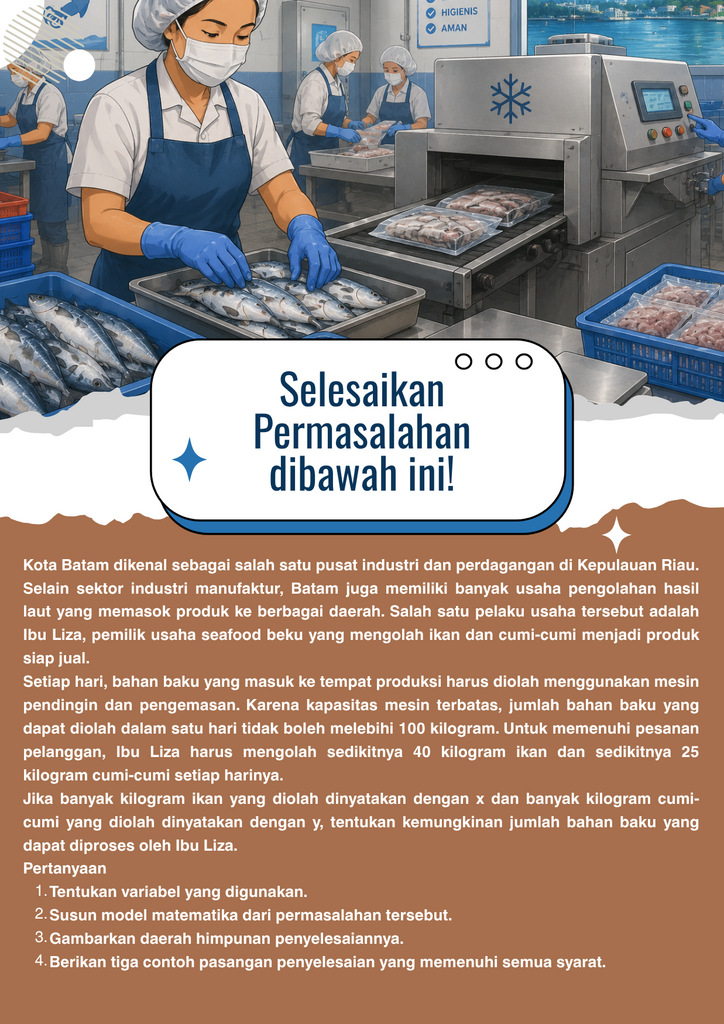 HIGIENIS
AMAN

Selesaikan Permasalahan dibawah ini!

Kota Batam dikenal sebagai salah satu pusat industri dan perdagangan di Kepulauan Riau. Selain sektor industri manufaktur, Batam juga memiliki banyak usaha pengolahan hasil laut yang memasok produk ke berbagai daerah. Salah satu pelaku usaha tersebut adalah Ibu Liza, pemilik usaha seafood beku yang mengolah ikan dan cumi-cumi menjadi produk siap jual.

Setiap hari, bahan baku yang masuk ke tempat produksi harus diolah menggunakan mesin pendingin dan pengemasan. Karena kapasitas mesin terbatas, jumlah bahan baku yang dapat diolah dalam satu hari tidak boleh melebihi 100 kilogram. Untuk memenuhi pesanan pelanggan, Ibu Liza harus mengolah sedikitnya 40 kilogram ikan dan sedikitnya 25 kilogram cumi-cumi setiap harinya.

Jika banyak kilogram ikan yang diolah dinyatakan dengan x dan banyak kilogram cumi-cumi yang diolah dinyatakan dengan y, tentukan kemungkinan jumlah bahan baku yang dapat diproses oleh Ibu Liza.

Pertanyaan
1. Tentukan variabel yang digunakan.
2. Susun model matematika dari permasalahan tersebut.
3. Gambarkan daerah himpunan penyelesaiannya.
4. Berikan tiga contoh pasangan penyelesaian yang memenuhi semua syarat.